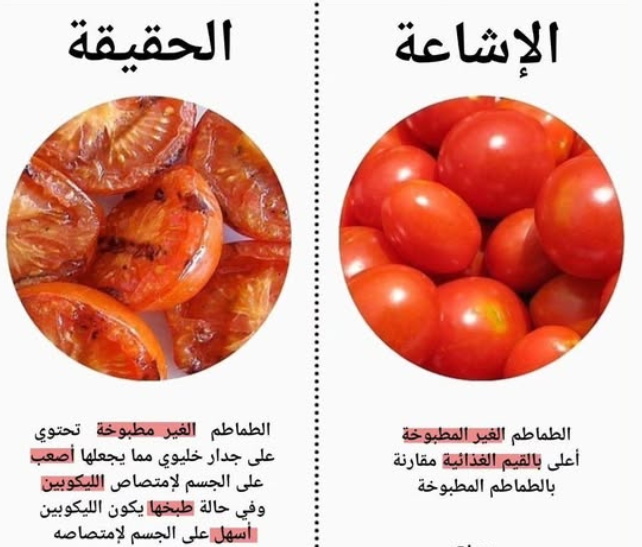 الإشاعة

الطماطم الغير المطبوخة أعلى بالقيم الغذائية مقارنة بالطماطم المطبوخة

الحقيقة

الطماطم الغير مطبوخة تحتوي على جدار خليوي مما يجعلها أصعب على الجسم لإمتصاص الليكوبين وفي حالة طبخها يكون الليكوبين أسهل على الجسم لإمتصاصه